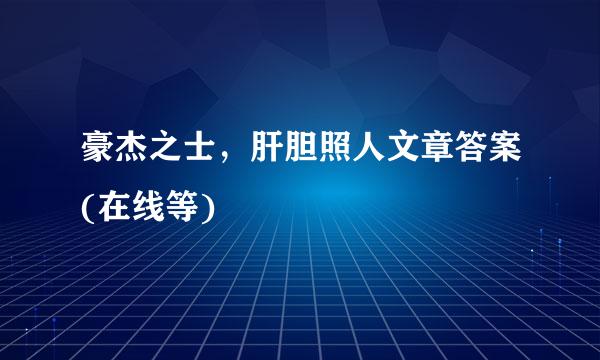 豪杰之士，肝胆照人文章答案(在线等)